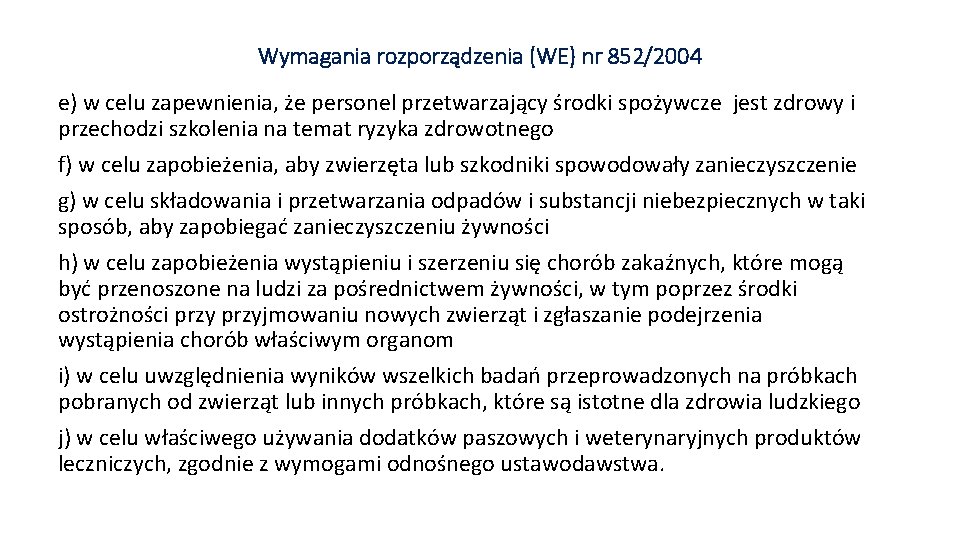 Wymagania rozporządzenia (WE) nr 852/2004

e) w celu zapewnienia, że personel przetwarzający środki spożywcze jest zdrowy i przechodzi szkolenia na temat ryzyka zdrowotnego

f) w celu zapobieżenia, aby zwierzęta lub szkodniki spowodowały zanieczyszczenie

g) w celu składowania i przetwarzania odpadów i substancji niebezpiecznych w taki sposób, aby zapobiegać zanieczyszczeniu żywności

h) w celu zapobieżenia wystąpieniu i szerzeniu się chorób zakaźnych, które mogą być przenoszone na ludzi za pośrednictwem żywności, w tym poprzez środki ostrożności przy przyjmowaniu nowych zwierząt i zgłaszanie podejrzenia wystąpienia chorób właściwym organom

i) w celu uwzględnienia wyników wszelkich badań przeprowadzonych na próbkach pobranych od zwierząt lub innych próbkach, które są istotne dla zdrowia ludzkiego

j) w celu właściwego używania dodatków paszowych i weterynaryjnych produktów leczniczych, zgodnie z wymogami odnośnego ustawodawstwa.